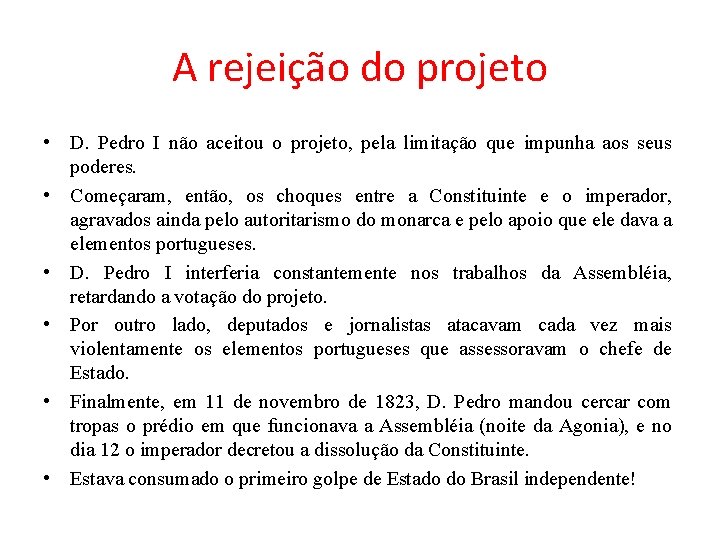 A rejeição do projeto

• D. Pedro I não aceitou o projeto, pela limitação que impunha aos seus poderes.

• Começaram, então, os choques entre a Constituinte e o imperador, agravados ainda pelo autoritarismo do monarca e pelo apoio que ele dava a elementos portugueses.

• D. Pedro I interferia constantemente nos trabalhos da Assembléia, retardando a votação do projeto.

• Por outro lado, deputados e jornalistas atacavam cada vez mais violentamente os elementos portugueses que assessoravam o chefe de Estado.

• Finalmente, em 11 de novembro de 1823, D. Pedro mandou cercar com tropas o prédio em que funcionava a Assembléia (noite da Agonia), e no dia 12 o imperador decretou a dissolução da Constituinte.

• Estava consumado o primeiro golpe de Estado do Brasil independente!